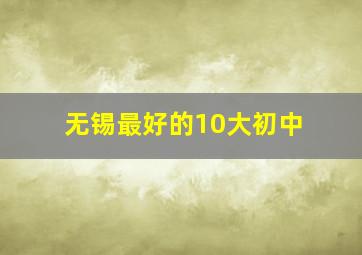 无锡最好的10大初中